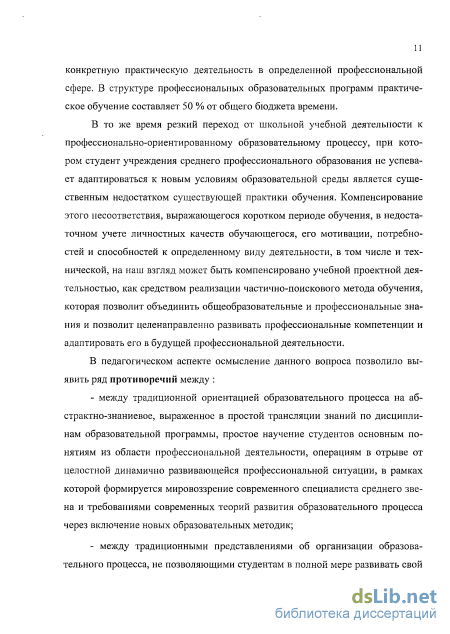 11

конкретную практическую деятельность в определенной профессиональной сфере. В структуре профессиональных образовательных программ практическое обучение составляет 50 % от общего бюджета времени.

В то же время резкий переход от школьной учебной деятельности к профессионально-ориентированному образовательному процессу, при котором студент учреждения среднего профессионального образования не успевает адаптироваться к новым условиям образовательной среды является существенным недостатком существующей практики обучения. Компенсирование этого несоответствия, выражающегося коротком периоде обучения, в недостаточном учете личностных качеств обучающегося, его мотивации, потребностей и способностей к определенному виду деятельности, в том числе и технической, на наш взгляд может быть компенсировано учебной проектной деятельностью, как средством реализации частично-поискового метода обучения, которая позволит объединить общеобразовательные и профессиональные знания и позволит целенаправленно развивать профессиональные компетенции и адаптировать его в будущей профессиональной деятельности.

В педагогическом аспекте осмысление данного вопроса позволило выявить ряд противоречий между :

- между традиционной ориентацией образовательного процесса на абстрактно-знаниевое, выраженное в простой трансляции знаний по дисциплинам образовательной программы, простое научение студентов основным понятиям из области профессиональной деятельности, операциям в отрыве от целостной динамично развивающейся профессиональной ситуации, в рамках которой формируется мировоззрение современного специалиста среднего звена и требованиями современных теорий развития образовательного процесса через включение новых образовательных методик;

- между традиционными представлениями об организации образовательного процесса, не позволяющими студентам в полной мере развивать свой

dsLib.net
библиотека диссертаций